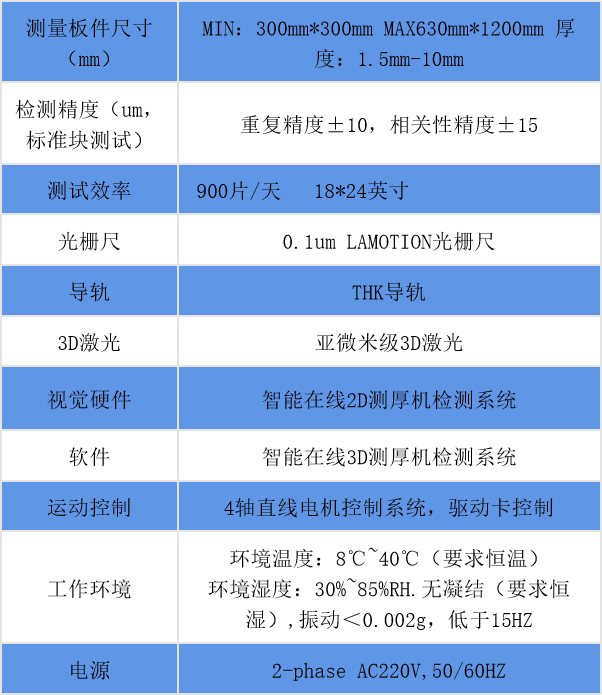 | 测量板件尺寸（mm） | MIN：300mm*300mm MAX630mm*1200mm 厚度：1.5mm-10mm |
|---|---|
| 检测精度（um，标准块测试） | 重复精度±10，相关性精度±15 |
| 测试效率 | 900片/天 18*24英寸 |
| 光栅尺 | 0.1um LAMOTION光栅尺 |
| 导轨 | THK导轨 |
| 3D激光 | 亚微米级3D激光 |
| 视觉硬件 | 智能在线2D测厚机检测系统 |
| 软件 | 智能在线3D测厚机检测系统 |
| 运动控制 | 4轴直线电机控制系统，驱动卡控制 |
| 工作环境 | 环境温度：8℃~40℃（要求恒温）环境湿度：30%~85%RH.无凝结（要求恒湿），振动＜0.002g，低于15HZ |
| 电源 | 2-phase AC220V,50/60HZ |